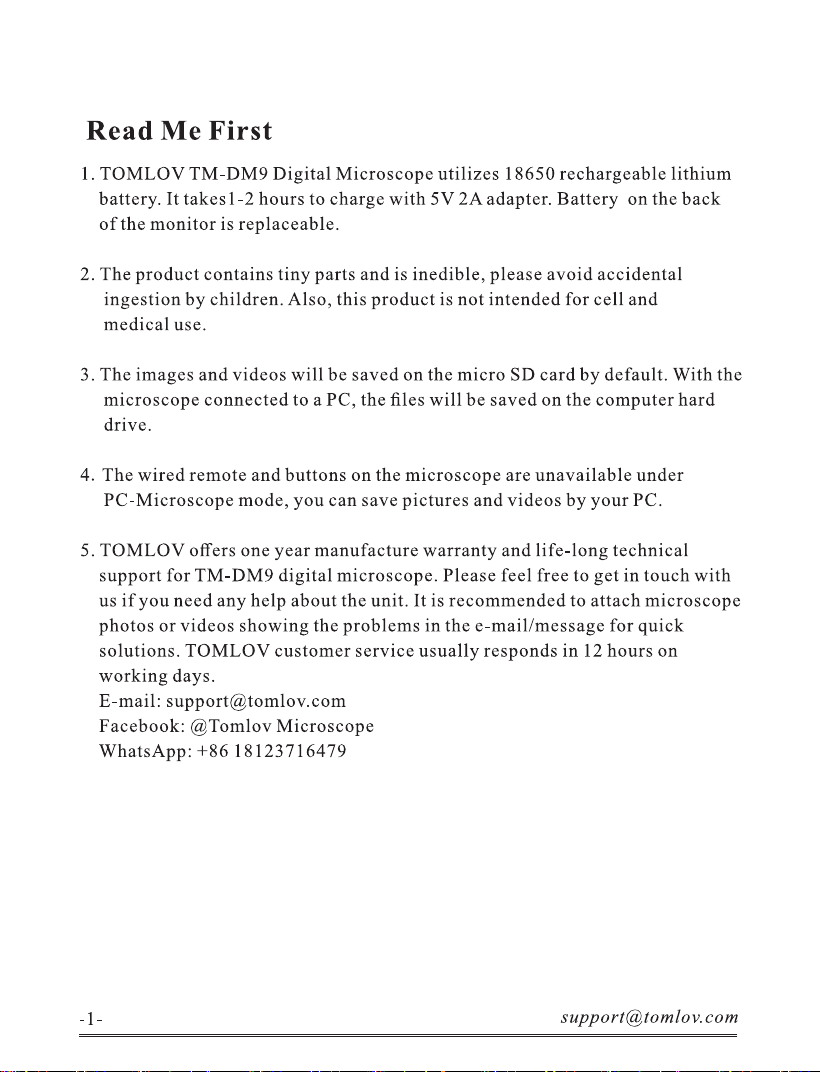 Read Me First

1. TOMLOV TM-DM9 Digital Microscope utilizes 18650 rechargeable lithium battery. It takes1-2 hours to charge with 5V 2A adapter. Battery on the back of the monitor is replaceable.

2. The product contains tiny parts and is inedible, please avoid accidental ingestion by children. Also, this product is not intended for cell and medical use.

3. The images and videos will be saved on the micro SD card by default. With the microscope connected to a PC, the files will be saved on the computer hard drive.

4. The wired remote and buttons on the microscope are unavailable under PC-Microscope mode, you can save pictures and videos by your PC.

5. TOMLOV offers one year manufacture warranty and life-long technical support for TM-DM9 digital microscope. Please feel free to get in touch with us if you need any help about the unit. It is recommended to attach microscope photos or videos showing the problems in the e-mail/message for quick solutions. TOMLOV customer service usually responds in 12 hours on working days.
E-mail: support@tomlov.com
Facebook: @Tomlov Microscope
WhatsApp: +86 18123716479

-1-
support@tomlov.com